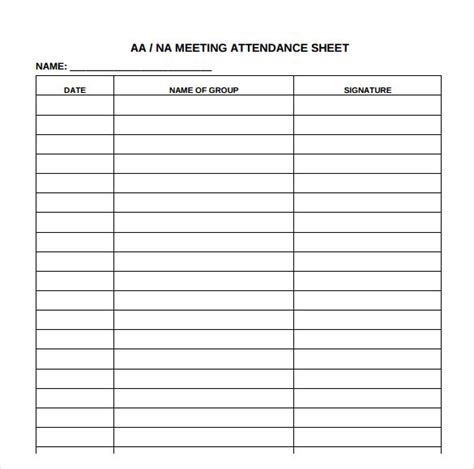 AA / NA MEETING ATTENDANCE SHEET

NAME: ___________________________

| DATE | NAME OF GROUP | SIGNATURE |
|---|---|---|
| | | |
| | | |
| | | |
| | | |
| | | |
| | | |
| | | |
| | | |
| | | |
| | | |
| | | |
| | | |
| | | |
| | | |
| | | |
| | | |
| | | |
| | | |